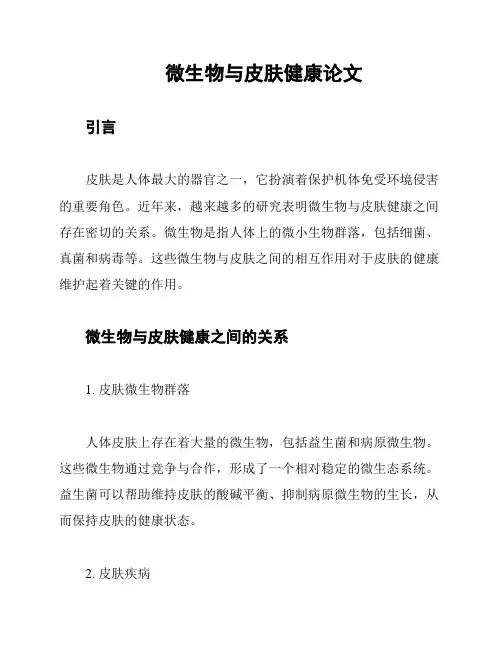 微生物与皮肤健康论文

引言

皮肤是人体最大的器官之一，它扮演着保护机体免受环境侵害的重要角色。近年来，越来越多的研究表明微生物与皮肤健康之间存在密切的关系。微生物是指人体上的微小生物群落，包括细菌、真菌和病毒等。这些微生物与皮肤之间的相互作用对于皮肤的健康维护起着关键的作用。

微生物与皮肤健康之间的关系

1. 皮肤微生物群落

人体皮肤上存在着大量的微生物，包括益生菌和病原微生物。这些微生物通过竞争与合作，形成了一个相对稳定的微生态系统。益生菌可以帮助维持皮肤的酸碱平衡、抑制病原微生物的生长，从而保持皮肤的健康状态。

2. 皮肤疾病